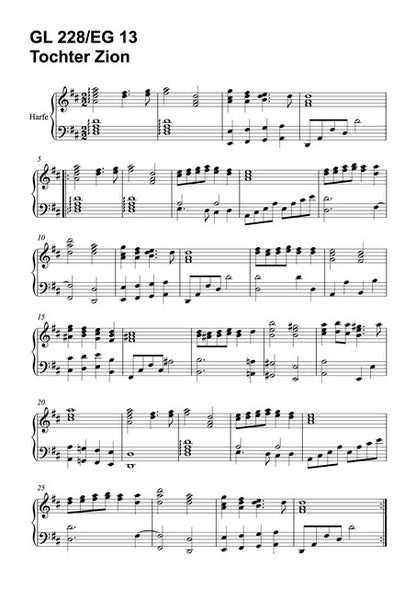 GL 228/EG 13
Tochter Zion

Harfe

5

10

15

20

25